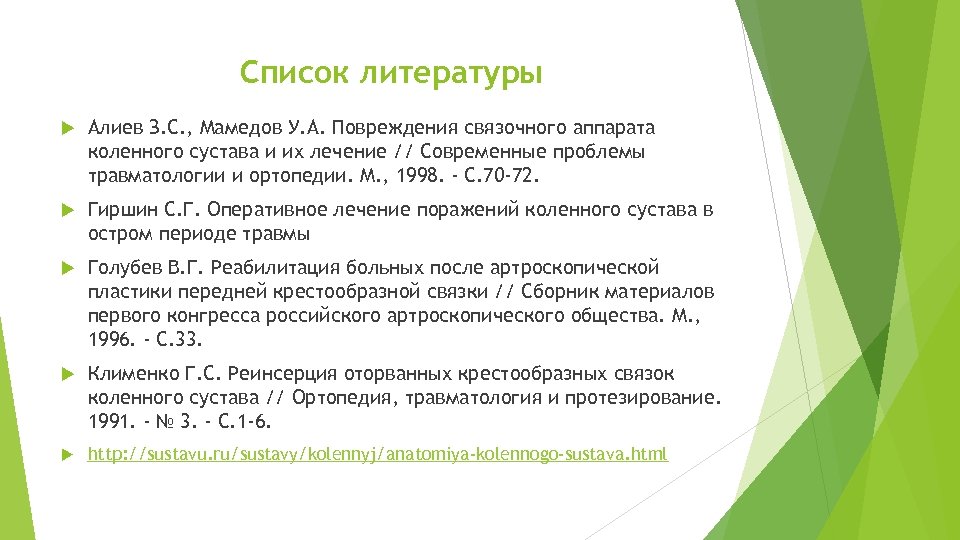 Список литературы

Алиев З.С., Мамедов У.А. Повреждения связочного аппарата коленного сустава и их лечение // Современные проблемы травматологии и ортопедии. М., 1998. - С.70-72.

Гиршин С.Г. Оперативное лечение поражений коленного сустава в остром периоде травмы

Голубев В.Г. Реабилитация больных после артроскопической пластики передней крестообразной связки // Сборник материалов первого конгресса российского артроскопического общества. М., 1996. - С.33.

Клименко Г.С. Реинсерция оторванных крестообразных связок коленного сустава // Ортопедия, травматология и протезирование. 1991. - № 3. - С.1-6.

http://sustavu.ru/sustavy/kolennyj/anatomiya-kolennogo-sustava.html